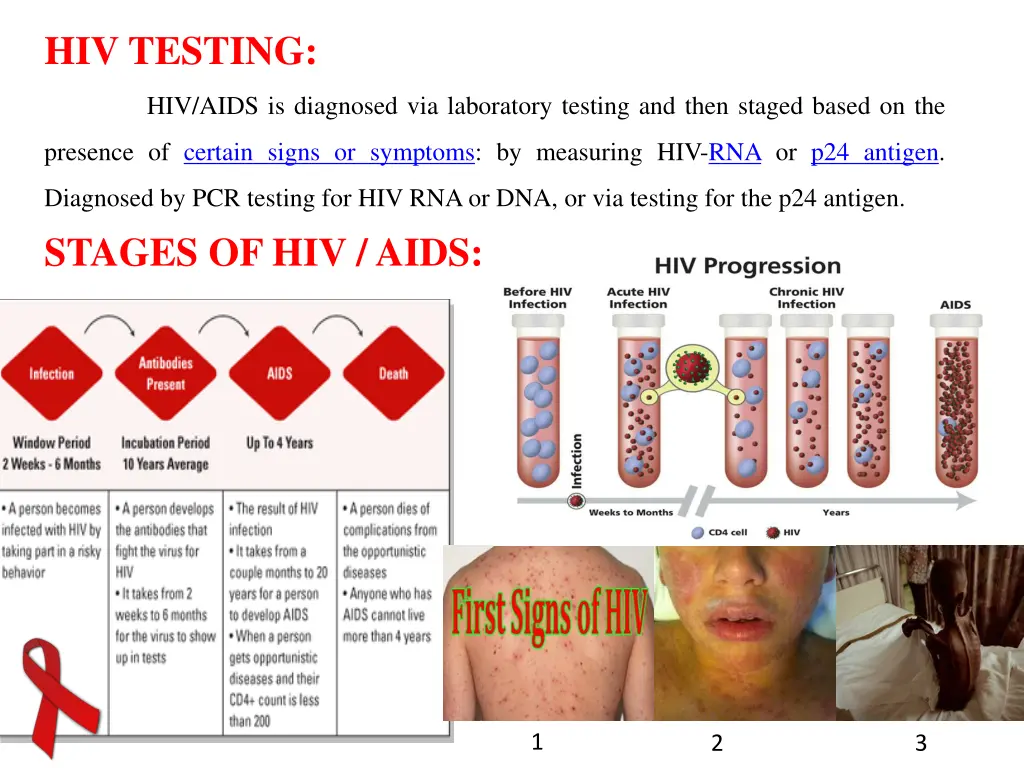 HIV TESTING:

HIV/AIDS is diagnosed via laboratory testing and then staged based on the presence of certain signs or symptoms: by measuring HIV-RNA or p24 antigen. Diagnosed by PCR testing for HIV RNA or DNA, or via testing for the p24 antigen.

STAGES OF HIV / AIDS:

Infection

Antibodies Present

AIDS

Death

Window Period
2 Weeks - 6 Months

Incubation Period
10 Years Average

Up To 4 Years

• A person becomes infected with HIV by taking part in a risky behavior

• A person develops the antibodies that fight the virus for HIV
• It takes from 2 weeks to 6 months for the virus to show up in tests

• The result of HIV infection
• It takes from a couple months to 20 years for a person to develop AIDS
• When a person gets opportunistic diseases and their CD4+ count is less than 200

• A person dies of complications from the opportunistic diseases
• Anyone who has AIDS cannot live more than 4 years

HIV Progression

Before HIV Infection

Acute HIV Infection

Chronic HIV Infection

AIDS

Infection

Weeks to Months

Years

CD4 cell

HIV

First Signs of HIV

1

2

3